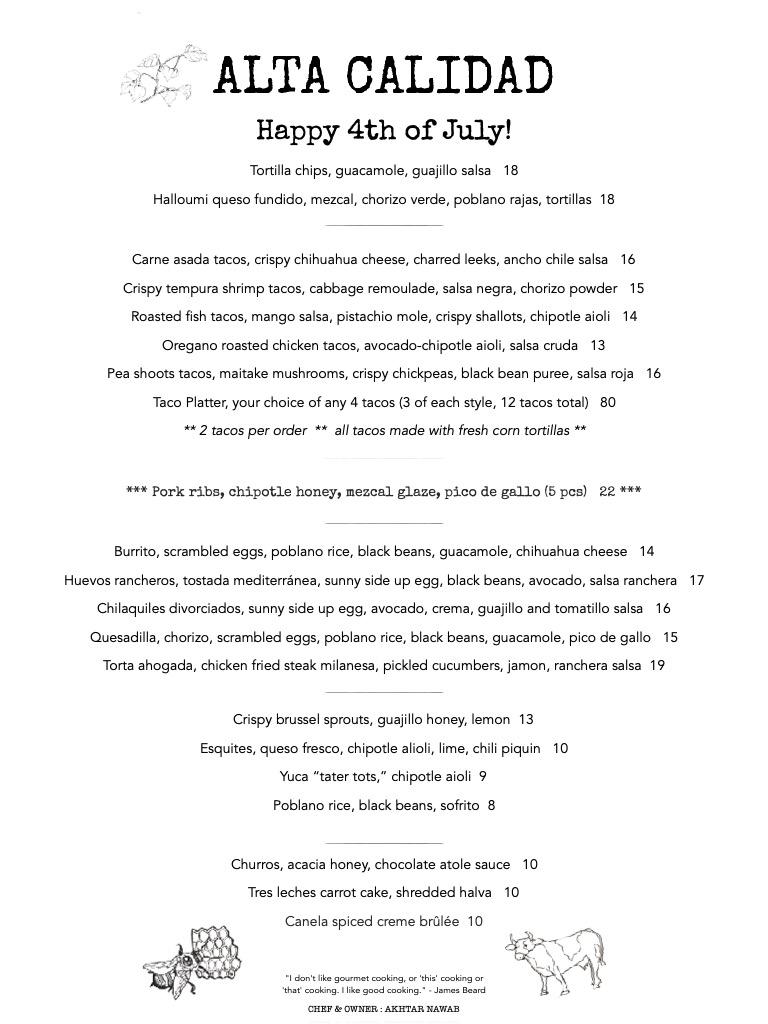 ALTA CALIDAD

Happy 4th of July!

Tortilla chips, guacamole, guajillo salsa 18

Halloumi queso fundido, mezcal, chorizo verde, poblano rajas, tortillas 18

Carne asada tacos, crispy chihuahua cheese, charred leeks, ancho chile salsa 16

Crispy tempura shrimp tacos, cabbage remoulade, salsa negra, chorizo powder 15

Roasted fish tacos, mango salsa, pistachio mole, crispy shallots, chipotle aioli 14

Oregano roasted chicken tacos, avocado-chipotle aioli, salsa cruda 13

Pea shoots tacos, maitake mushrooms, crispy chickpeas, black bean puree, salsa roja 16

Taco Platter, your choice of any 4 tacos (3 of each style, 12 tacos total) 80

** 2 tacos per order ** all tacos made with fresh corn tortillas **

*** Pork ribs, chipotle honey, mezcal glaze, pico de gallo (5 pcs) 22 ***

Burrito, scrambled eggs, poblano rice, black beans, guacamole, chihuahua cheese 14

Huevos rancheros, tostada mediterránea, sunny side up egg, black beans, avocado, salsa ranchera 17

Chilaquiles divorciados, sunny side up egg, avocado, crema, guajillo and tomatillo salsa 16

Quesadilla, chorizo, scrambled eggs, poblano rice, black beans, guacamole, pico de gallo 15

Torta ahogada, chicken fried steak milanesa, pickled cucumbers, jamon, ranchera salsa 19

Crispy brussel sprouts, guajillo honey, lemon 13

Esquites, queso fresco, chipotle alioli, lime, chili piquin 10

Yuca "tater tots," chipotle aioli 9

Poblano rice, black beans, sofrito 8

Churros, acacia honey, chocolate atole sauce 10

Tres leches carrot cake, shredded halva 10

Canela spiced creme brûlée 10

"I don't like gourmet cooking, or 'this' cooking or 'that' cooking. I like good cooking." - James Beard

CHEF & OWNER : AKHTAR NAWAB